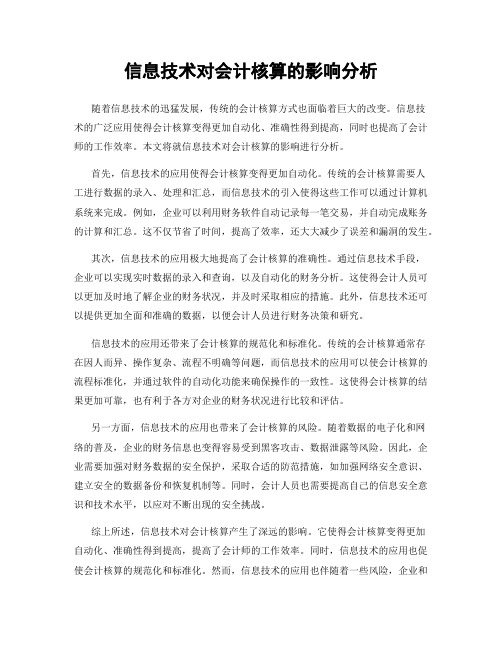 信息技术对会计核算的影响分析

随着信息技术的迅猛发展，传统的会计核算方式也面临着巨大的改变。信息技术的广泛应用使得会计核算变得更加自动化、准确性得到提高，同时也提高了会计师的工作效率。本文将就信息技术对会计核算的影响进行分析。

首先，信息技术的应用使得会计核算变得更加自动化。传统的会计核算需要人工进行数据的录入、处理和汇总，而信息技术的引入使得这些工作可以通过计算机系统来完成。例如，企业可以利用财务软件自动记录每一笔交易，并自动完成账务的计算和汇总。这不仅节省了时间，提高了效率，还大大减少了误差和漏洞的发生。

其次，信息技术的应用极大地提高了会计核算的准确性。通过信息技术手段，企业可以实现实时数据的录入和查询，以及自动化的财务分析。这使得会计人员可以更加及时地了解企业的财务状况，并及时采取相应的措施。此外，信息技术还可以提供更加全面和准确的数据，以便会计人员进行财务决策和研究。

信息技术的应用还带来了会计核算的规范化和标准化。传统的会计核算通常存在因人而异、操作复杂、流程不明确等问题，而信息技术的应用可以使会计核算的流程标准化，并通过软件的自动化功能来确保操作的一致性。这使得会计核算的结果更加可靠，也有利于各方对企业的财务状况进行比较和评估。

另一方面，信息技术的应用也带来了会计核算的风险。随着数据的电子化和网络的普及，企业的财务信息也变得容易受到黑客攻击、数据泄露等风险。因此，企业需要加强对财务数据的安全保护，采取合适的防范措施，如加强网络安全意识、建立安全的数据备份和恢复机制等。同时，会计人员也需要提高自己的信息安全意识和技术水平，以应对不断出现的安全挑战。

综上所述，信息技术对会计核算产生了深远的影响。它使得会计核算变得更加自动化、准确性得到提高，提高了会计师的工作效率。同时，信息技术的应用也促使会计核算的规范化和标准化。然而，信息技术的应用也伴随着一些风险，企业和